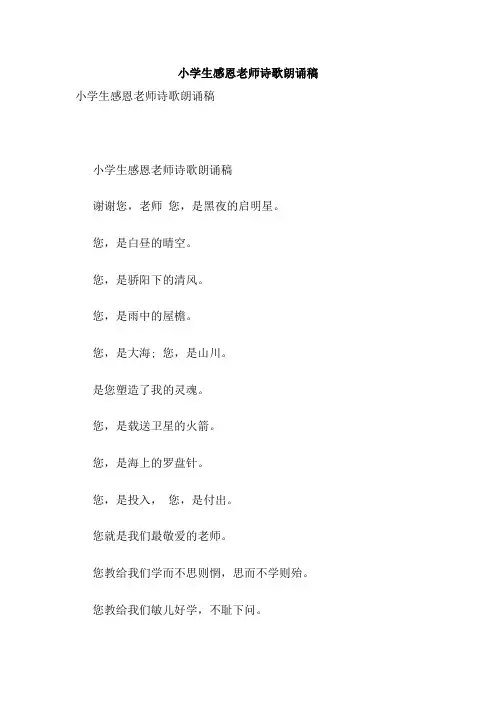 小学生感恩老师诗歌朗诵稿

小学生感恩老师诗歌朗诵稿

小学生感恩老师诗歌朗诵稿

谢谢您，老师 您，是黑夜的启明星。

您，是白昼的晴空。

您，是骄阳下的清风。

您，是雨中的屋檐。

您，是大海；您，是山川。

是您塑造了我的灵魂。

您，是载送卫星的火箭。

您，是海上的罗盘针。

您，是投入， 您，是付出。

您就是我们最敬爱的老师。

您教给我们学而不思则惘，思而不学则殆。

您教给我们敏儿好学，不耻下问。